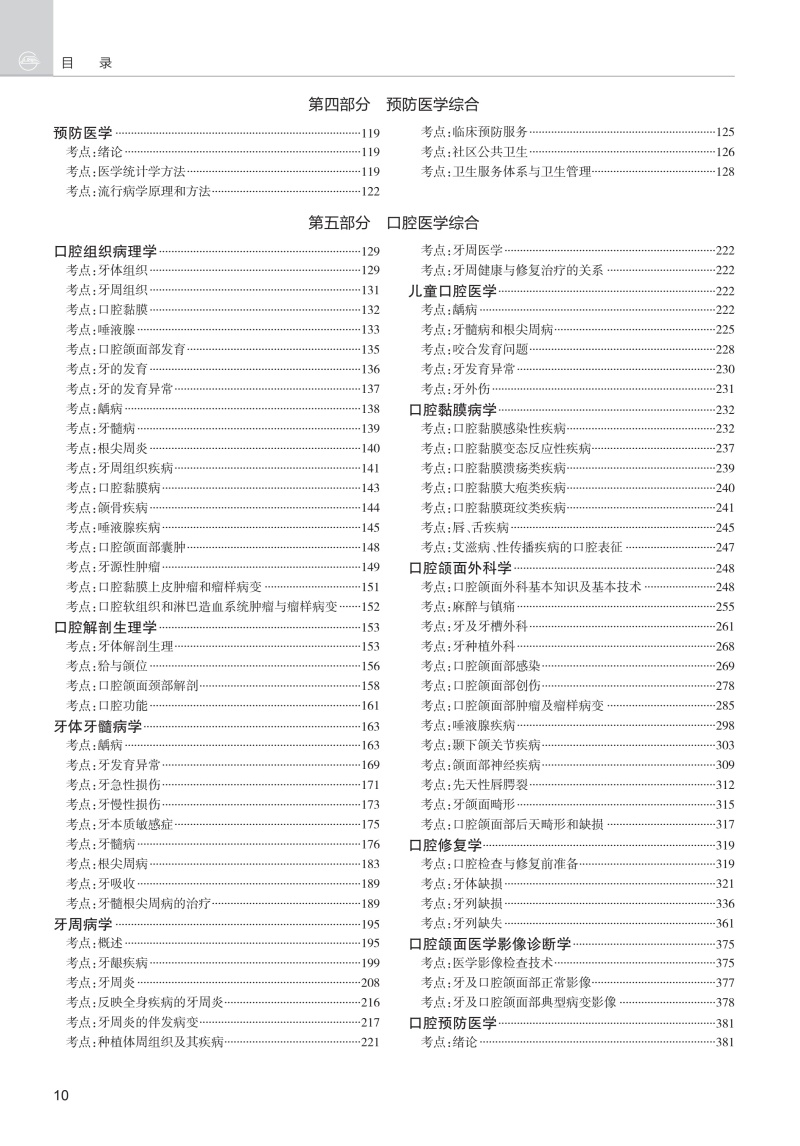 目　录

第四部分　预防医学综合

预防医学 ……119
考点：绪论 ……119
考点：医学统计学方法 ……119
考点：流行病学原理和方法 ……122

考点：临床预防服务 ……125
考点：社区公共卫生 ……126
考点：卫生服务体系与卫生管理 ……128

第五部分　口腔医学综合

口腔组织病理学 ……129
考点：牙体组织 ……129
考点：牙周组织 ……131
考点：口腔黏膜 ……132
考点：唾液腺 ……133
考点：口腔颌面部发育 ……135
考点：牙的发育 ……136
考点：牙的发育异常 ……137
考点：龋病 ……138
考点：牙髓病 ……139
考点：根尖周炎 ……140
考点：牙周组织疾病 ……141
考点：口腔黏膜病 ……143
考点：颌骨疾病 ……144
考点：唾液腺疾病 ……145
考点：口腔颌面部囊肿 ……148
考点：牙源性肿瘤 ……149
考点：口腔黏膜上皮肿瘤和瘤样病变 ……151
考点：口腔软组织和淋巴造血系统肿瘤与瘤样病变 ……152
口腔解剖生理学 ……153
考点：牙体解剖生理 ……153
考点：𬌗与颌位 ……156
考点：口腔颌面颈部解剖 ……158
考点：口腔功能 ……161
牙体牙髓病学 ……163
考点：龋病 ……163
考点：牙发育异常 ……169
考点：牙急性损伤 ……171
考点：牙慢性损伤 ……173
考点：牙本质敏感症 ……175
考点：牙髓病 ……176
考点：根尖周病 ……183
考点：牙吸收 ……189
考点：牙髓根尖周病的治疗 ……189
牙周病学 ……195
考点：概述 ……195
考点：牙龈疾病 ……199
考点：牙周炎 ……208
考点：反映全身疾病的牙周炎 ……216
考点：牙周炎的伴发病变 ……217
考点：种植体周组织及其疾病 ……221

考点：牙周医学 ……222
考点：牙周健康与修复治疗的关系 ……222
儿童口腔医学 ……222
考点：龋病 ……222
考点：牙髓病和根尖周病 ……225
考点：咬合发育问题 ……228
考点：牙发育异常 ……230
考点：牙外伤 ……231
口腔黏膜病学 ……232
考点：口腔黏膜感染性疾病 ……232
考点：口腔黏膜变态反应性疾病 ……237
考点：口腔黏膜溃疡类疾病 ……239
考点：口腔黏膜大疱类疾病 ……240
考点：口腔黏膜斑纹类疾病 ……241
考点：唇、舌疾病 ……245
考点：艾滋病、性传播疾病的口腔表征 ……247
口腔颌面外科学 ……248
考点：口腔颌面外科基本知识及基本技术 ……248
考点：麻醉与镇痛 ……255
考点：牙及牙槽外科 ……261
考点：牙种植外科 ……268
考点：口腔颌面部感染 ……269
考点：口腔颌面部创伤 ……278
考点：口腔颌面部肿瘤及瘤样病变 ……285
考点：唾液腺疾病 ……298
考点：颞下颌关节疾病 ……303
考点：颌面部神经疾病 ……309
考点：先天性唇腭裂 ……312
考点：牙颌面畸形 ……315
考点：口腔颌面部后天畸形和缺损 ……317
口腔修复学 ……319
考点：口腔检查与修复前准备 ……319
考点：牙体缺损 ……321
考点：牙列缺损 ……336
考点：牙列缺失 ……361
口腔颌面医学影像诊断学 ……375
考点：医学影像检查技术 ……375
考点：牙及口腔颌面部正常影像 ……377
考点：牙及口腔颌面部典型病变影像 ……378
口腔预防医学 ……381
考点：绪论 ……381

10